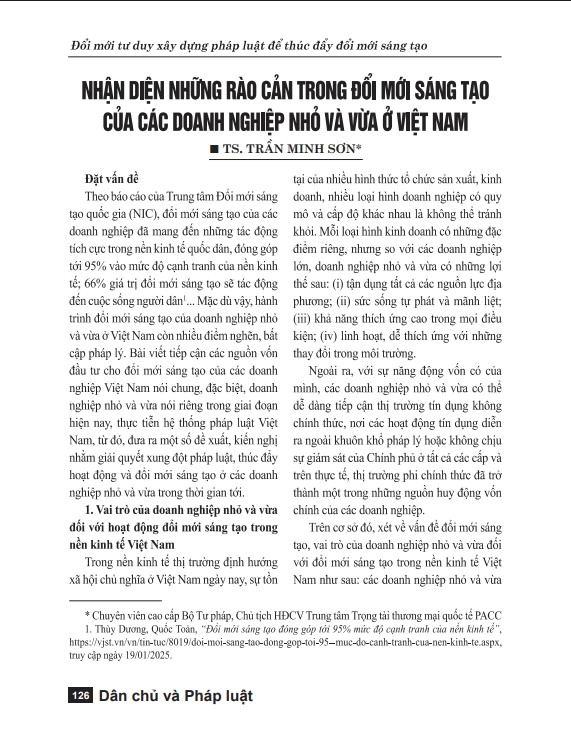 Đổi mới tư duy xây dựng pháp luật để thúc đẩy đổi mới sáng tạo

NHẬN DIỆN NHỮNG RÀO CẢN TRONG ĐỔI MỚI SÁNG TẠO CỦA CÁC DOANH NGHIỆP NHỎ VÀ VỪA Ở VIỆT NAM

■ TS. TRẦN MINH SƠN*

Đặt vấn đề

Theo báo cáo của Trung tâm Đổi mới sáng tạo quốc gia (NIC), đổi mới sáng tạo của các doanh nghiệp đã mang đến những tác động tích cực trong nền kinh tế quốc dân, đóng góp tới 95% vào mức độ cạnh tranh của nền kinh tế; 66% giá trị đổi mới sáng tạo sẽ tác động đến cuộc sống người dân$^1$... Mặc dù vậy, hành trình đổi mới sáng tạo của doanh nghiệp nhỏ và vừa ở Việt Nam còn nhiều điểm nghẽn, bất cập pháp lý. Bài viết tiếp cận các nguồn vốn đầu tư cho đổi mới sáng tạo của các doanh nghiệp Việt Nam nói chung, đặc biệt, doanh nghiệp nhỏ và vừa nói riêng trong giai đoạn hiện nay, thực tiễn hệ thống pháp luật Việt Nam, từ đó, đưa ra một số đề xuất, kiến nghị nhằm giải quyết xung đột pháp luật, thúc đẩy hoạt động và đổi mới sáng tạo ở các doanh nghiệp nhỏ và vừa trong thời gian tới.

1. Vai trò của doanh nghiệp nhỏ và vừa đối với hoạt động đổi mới sáng tạo trong nền kinh tế Việt Nam

Trong nền kinh tế thị trường định hướng xã hội chủ nghĩa ở Việt Nam ngày nay, sự tồn tại của nhiều hình thức tổ chức sản xuất, kinh doanh, nhiều loại hình doanh nghiệp có quy mô và cấp độ khác nhau là không thể tránh khỏi. Mỗi loại hình kinh doanh có những đặc điểm riêng, nhưng so với các doanh nghiệp lớn, doanh nghiệp nhỏ và vừa có những lợi thế sau: (i) tận dụng tất cả các nguồn lực địa phương; (ii) sức sống tự phát và mãnh liệt; (iii) khả năng thích ứng cao trong mọi điều kiện; (iv) linh hoạt, dễ thích ứng với những thay đổi trong môi trường.

Ngoài ra, với sự năng động vốn có của mình, các doanh nghiệp nhỏ và vừa có thể dễ dàng tiếp cận thị trường tín dụng không chính thức, nơi các hoạt động tín dụng diễn ra ngoài khuôn khổ pháp lý hoặc không chịu sự giám sát của Chính phủ ở tất cả các cấp và trên thực tế, thị trường phi chính thức đã trở thành một trong những nguồn huy động vốn chính của các doanh nghiệp.

Trên cơ sở đó, xét về vấn đề đổi mới sáng tạo, vai trò của doanh nghiệp nhỏ và vừa đối với đổi mới sáng tạo trong nền kinh tế Việt Nam như sau: các doanh nghiệp nhỏ và vừa

* Chuyên viên cao cấp Bộ Tư pháp, Chủ tịch HĐCV Trung tâm Trọng tài thương mại quốc tế PACC
1. Thùy Dương, Quốc Toản, "Đổi mới sáng tạo đóng góp tới 95% mức độ cạnh tranh của nền kinh tế", https://vjst.vn/vn/tin-tuc/8019/doi-moi-sang-tao-dong-gop-toi-95--muc-do-canh-tranh-cua-nen-kinh-te.aspx, truy cập ngày 19/01/2025.

126 Dân chủ và Pháp luật